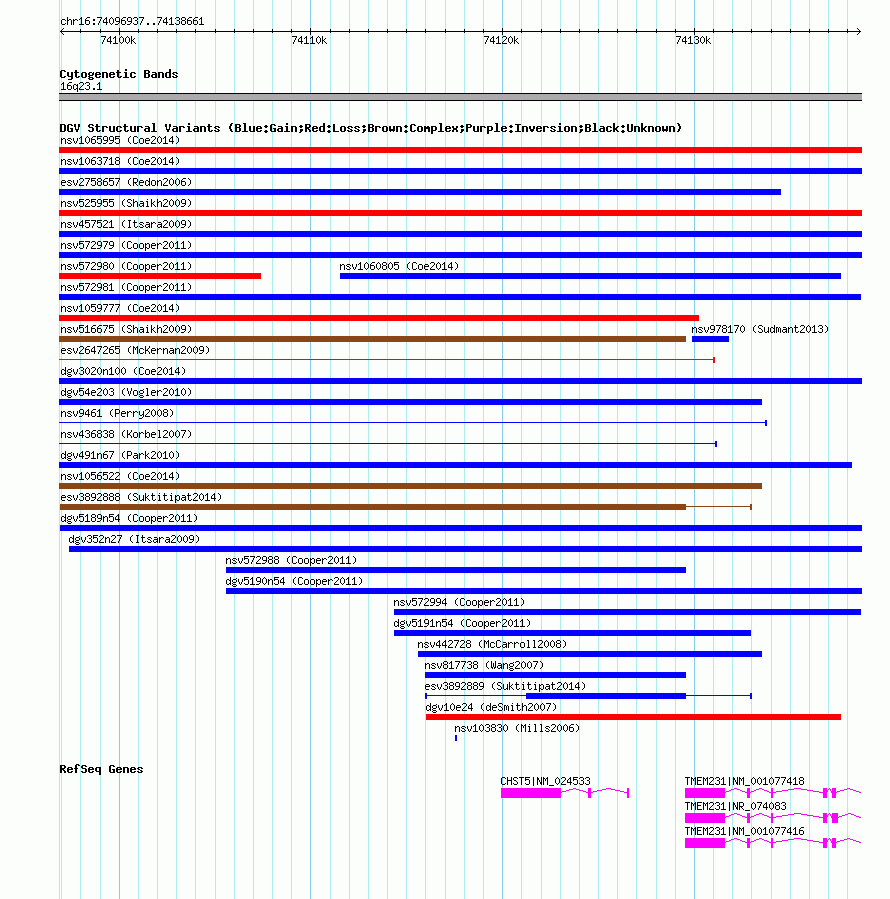 chr16:74096937..74138661

74100k 74110k 74120k 74130k

Cytogenetic Bands
16q23.1

DGV Structural Variants (Blue:Gain;Red:Loss;Brown:Complex;Purple:Inversion;Black:Unknown)
nsv1065995 (Coe2014)
nsv1063718 (Coe2014)
esv2758657 (Redon2006)
nsv525955 (Shaikh2009)
nsv457521 (Itsara2009)
nsv572979 (Cooper2011)
nsv572980 (Cooper2011)
nsv1060805 (Coe2014)
nsv572981 (Cooper2011)
nsv1059777 (Coe2014)
nsv516675 (Shaikh2009)
nsv978170 (Sudmant2013)
esv2647265 (McKernan2009)
dgv3020n100 (Coe2014)
dgv54e203 (Vogler2010)
nsv9461 (Perry2008)
nsv436838 (Korbel2007)
dgv491n67 (Park2010)
nsv1056522 (Coe2014)
esv3892888 (Suktitipat2014)
dgv5189n54 (Cooper2011)
dgv352n27 (Itsara2009)
nsv572988 (Cooper2011)
dgv5190n54 (Cooper2011)
nsv572994 (Cooper2011)
dgv5191n54 (Cooper2011)
nsv442728 (McCarroll2008)
nsv817738 (Wang2007)
esv3892889 (Suktitipat2014)
dgv10e24 (deSmith2007)
nsv103830 (Mills2006)

RefSeq Genes
CHST5|NM_024533
TMEM231|NM_001077418
TMEM231|NR_074083
TMEM231|NM_001077416